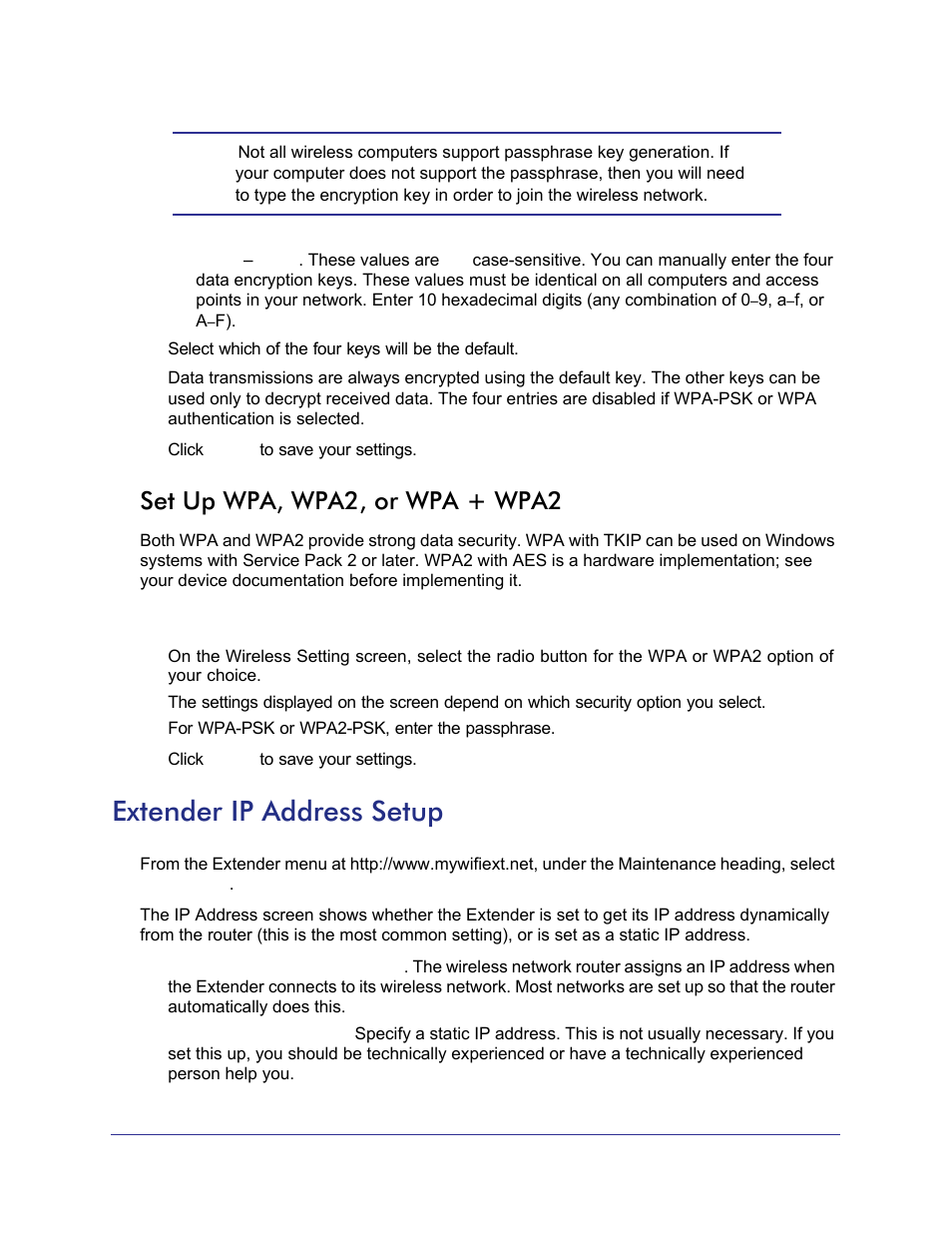 Not all wireless computers support passphrase key generation. If your computer does not support the passphrase, then you will need to type the encryption key in order to join the wireless network.

– . These values are case-sensitive. You can manually enter the four data encryption keys. These values must be identical on all computers and access points in your network. Enter 10 hexadecimal digits (any combination of 0–9, a–f, or A–F).

Select which of the four keys will be the default.

Data transmissions are always encrypted using the default key. The other keys can be used only to decrypt received data. The four entries are disabled if WPA-PSK or WPA authentication is selected.

Click to save your settings.

Set Up WPA, WPA2, or WPA + WPA2

Both WPA and WPA2 provide strong data security. WPA with TKIP can be used on Windows systems with Service Pack 2 or later. WPA2 with AES is a hardware implementation; see your device documentation before implementing it.

On the Wireless Setting screen, select the radio button for the WPA or WPA2 option of your choice.

The settings displayed on the screen depend on which security option you select.

For WPA-PSK or WPA2-PSK, enter the passphrase.

Click to save your settings.

Extender IP Address Setup

From the Extender menu at http://www.mywifiext.net, under the Maintenance heading, select .

The IP Address screen shows whether the Extender is set to get its IP address dynamically from the router (this is the most common setting), or is set as a static IP address.

. The wireless network router assigns an IP address when the Extender connects to its wireless network. Most networks are set up so that the router automatically does this.

Specify a static IP address. This is not usually necessary. If you set this up, you should be technically experienced or have a technically experienced person help you.